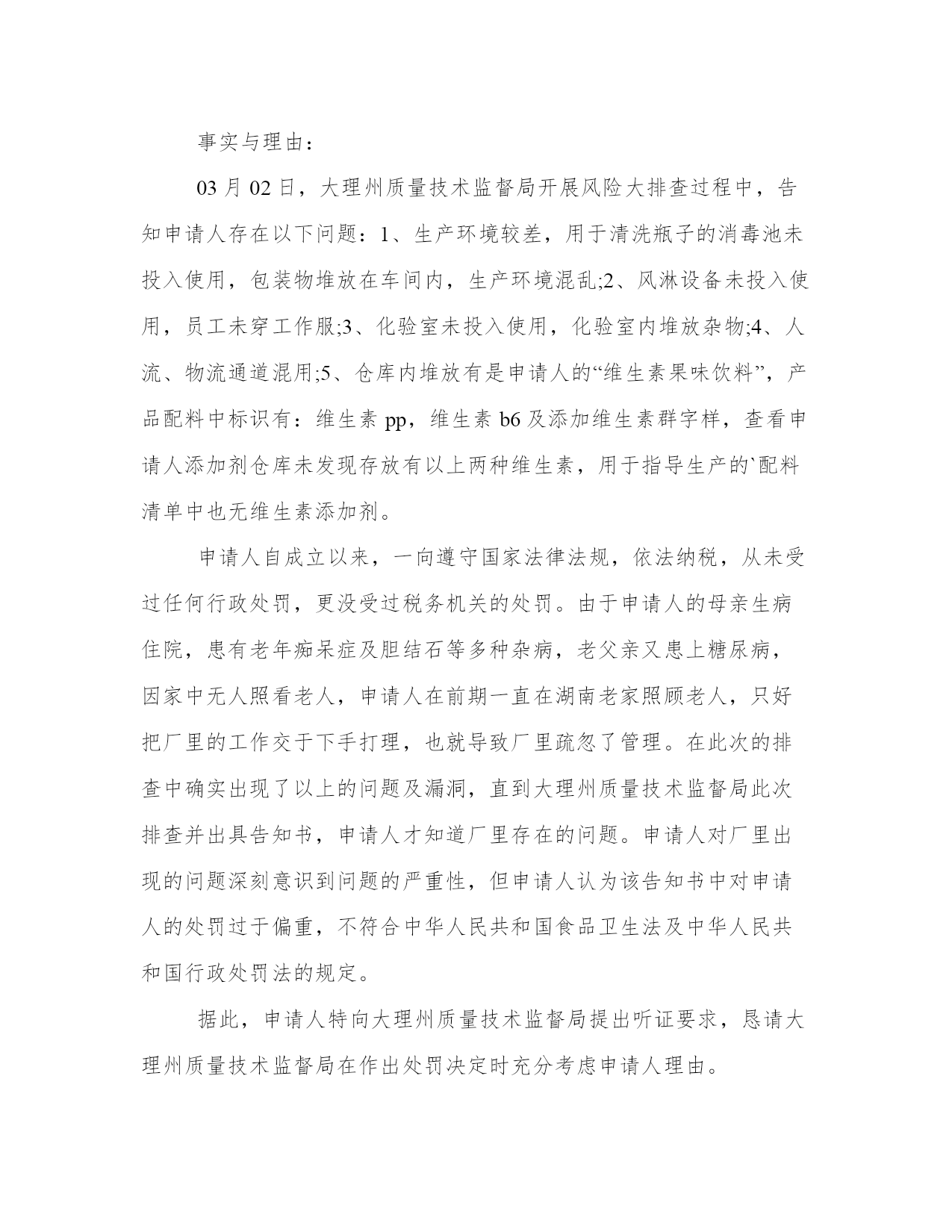 事实与理由：

03 月 02 日，大理州质量技术监督局开展风险大排查过程中，告知申请人存在以下问题：1、生产环境较差，用于清洗瓶子的消毒池未投入使用，包装物堆放在车间内，生产环境混乱;2、风淋设备未投入使用，员工未穿工作服;3、化验室未投入使用，化验室内堆放杂物;4、人流、物流通道混用;5、仓库内堆放有是申请人的“维生素果味饮料”，产品配料中标识有：维生素 pp，维生素 b6 及添加维生素群字样，查看申请人添加剂仓库未发现存放有以上两种维生素，用于指导生产的`配料清单中也无维生素添加剂。

申请人自成立以来，一向遵守国家法律法规，依法纳税，从未受过任何行政处罚，更没受过税务机关的处罚。由于申请人的母亲生病住院，患有老年痴呆症及胆结石等多种杂病，老父亲又患上糖尿病，因家中无人照看老人，申请人在前期一直在湖南老家照顾老人，只好把厂里的工作交于下手打理，也就导致厂里疏忽了管理。在此次的排查中确实出现了以上的问题及漏洞，直到大理州质量技术监督局此次排查并出具告知书，申请人才知道厂里存在的问题。申请人对厂里出现的问题深刻意识到问题的严重性，但申请人认为该告知书中对申请人的处罚过于偏重，不符合中华人民共和国食品卫生法及中华人民共和国行政处罚法的规定。

据此，申请人特向大理州质量技术监督局提出听证要求，恳请大理州质量技术监督局在作出处罚决定时充分考虑申请人理由。